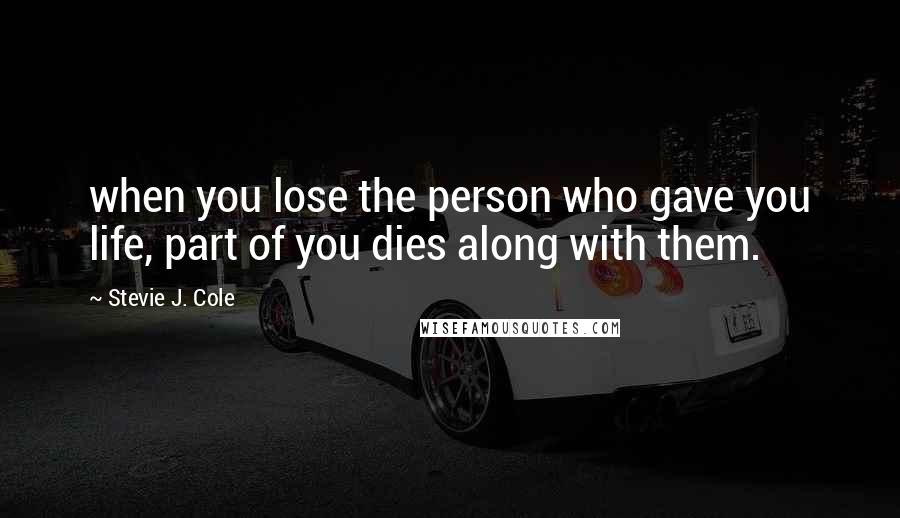 when you lose the person who gave you life, part of you dies along with them.

~ Stevie J. Cole

WISEFAMOUSQUOTES.COM